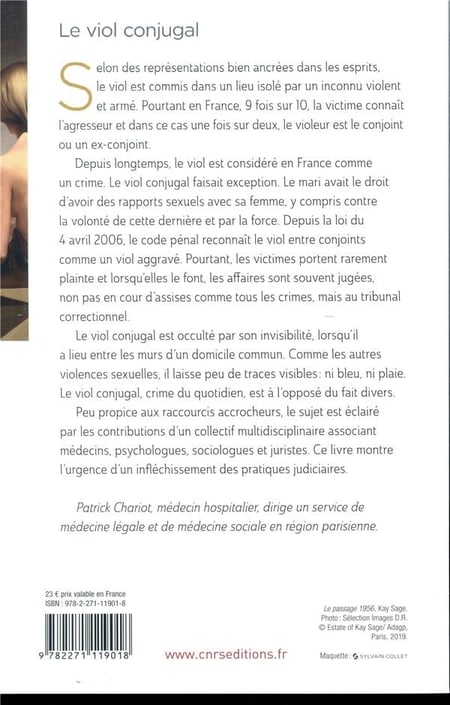 Le viol conjugal

Selon des représentations bien ancrées dans les esprits, le viol est commis dans un lieu isolé par un inconnu violent et armé. Pourtant en France, 9 fois sur 10, la victime connaît l'agresseur et dans ce cas une fois sur deux, le violeur est le conjoint ou un ex-conjoint.

Depuis longtemps, le viol est considéré en France comme un crime. Le viol conjugal faisait exception. Le mari avait le droit d'avoir des rapports sexuels avec sa femme, y compris contre la volonté de cette dernière et par la force. Depuis la loi du 4 avril 2006, le code pénal reconnaît le viol entre conjoints comme un viol aggravé. Pourtant, les victimes portent rarement plainte et lorsqu'elles le font, les affaires sont souvent jugées, non pas en cour d'assises comme tous les crimes, mais au tribunal correctionnel.

Le viol conjugal est occulté par son invisibilité, lorsqu'il a lieu entre les murs d'un domicile commun. Comme les autres violences sexuelles, il laisse peu de traces visibles : ni bleu, ni plaie. Le viol conjugal, crime du quotidien, est à l'opposé du fait divers.

Peu propice aux raccourcis accrocheurs, le sujet est éclairé par les contributions d'un collectif multidisciplinaire associant médecins, psychologues, sociologues et juristes. Ce livre montre l'urgence d'un infléchissement des pratiques judiciaires.

Patrick Chariot, médecin hospitalier, dirige un service de médecine légale et de médecine sociale en région parisienne.

23 € prix valable en France
ISBN : 978-2-271-11901-8

9 782271 119018

www.cnrseditions.fr

Le passage 1956, Kay Sage.
Photo : Sélection Images D.R.
© Estate of Kay Sage/ Adagp, Paris, 2019.

Maquette : SYLVAIN COLLET